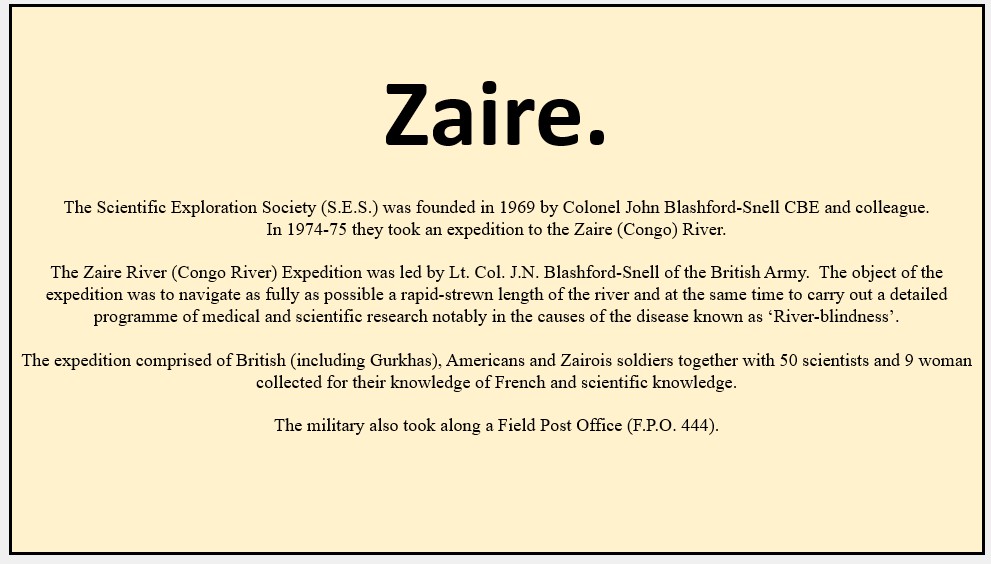 Zaire.

The Scientific Exploration Society (S.E.S.) was founded in 1969 by Colonel John Blashford-Snell CBE and colleague. In 1974-75 they took an expedition to the Zaire (Congo) River.

The Zaire River (Congo River) Expedition was led by Lt. Col. J.N. Blashford-Snell of the British Army. The object of the expedition was to navigate as fully as possible a rapid-strewn length of the river and at the same time to carry out a detailed programme of medical and scientific research notably in the causes of the disease known as 'River-blindness'.

The expedition comprised of British (including Gurkhas), Americans and Zairois soldiers together with 50 scientists and 9 woman collected for their knowledge of French and scientific knowledge.

The military also took along a Field Post Office (F.P.O. 444).